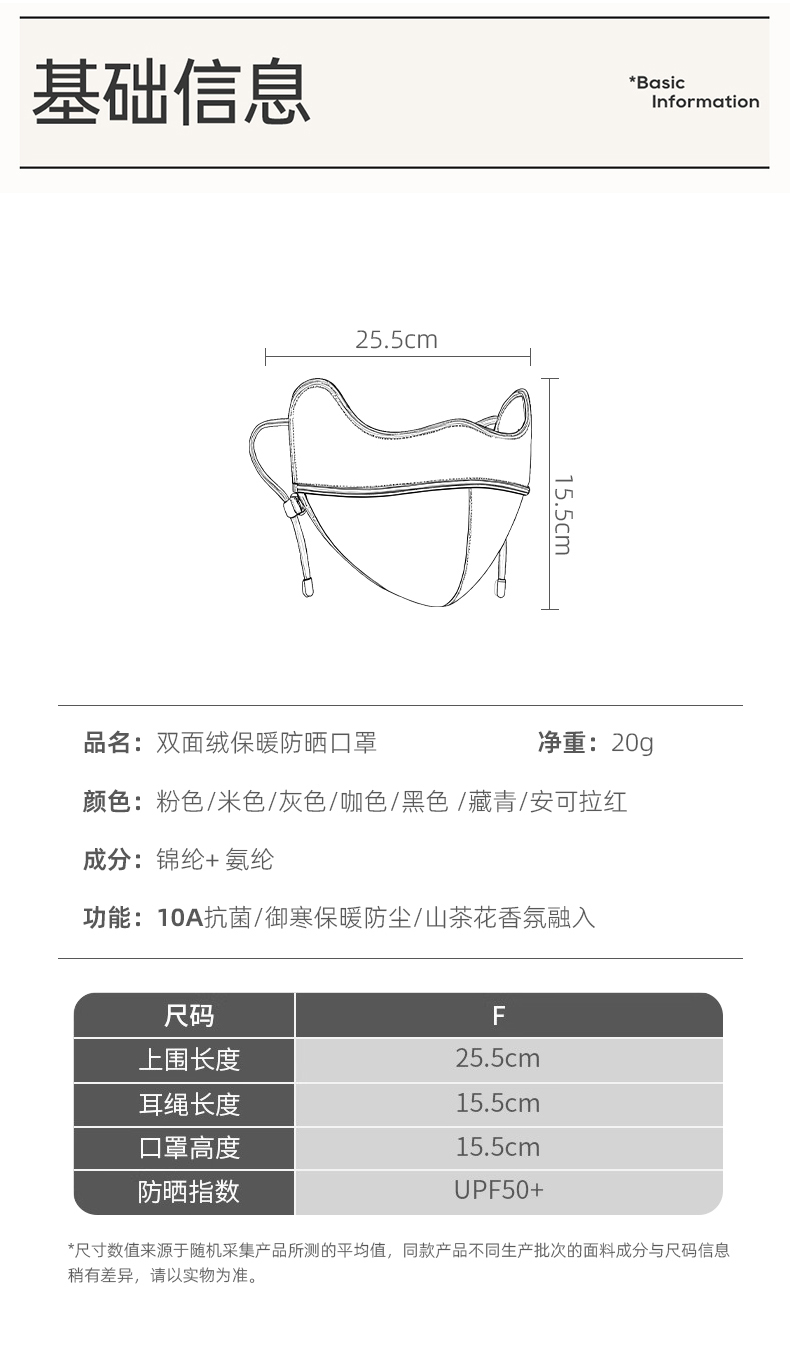 基础信息

*Basic Information

25.5cm

15.5cm

品名：双面绒保暖防晒口罩

净重：20g

颜色：粉色/米色/灰色/咖色/黑色 /藏青/安可拉红

成分：锦纶+ 氨纶

功能：10A抗菌/御寒保暖防尘/山茶花香氛融入

| 尺码 | F |
|---|---|
| 上围长度 | 25.5cm |
| 耳绳长度 | 15.5cm |
| 口罩高度 | 15.5cm |
| 防晒指数 | UPF50+ |

*尺寸数值来源于随机采集产品所测的平均值，同款产品不同生产批次的面料成分与尺码信息稍有差异，请以实物为准。